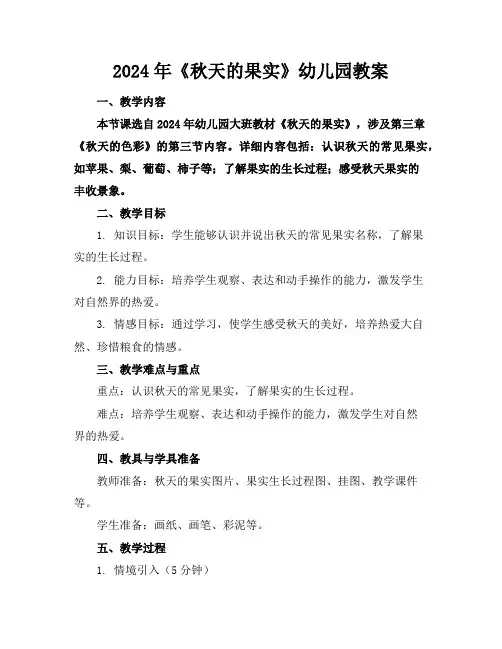 2024年《秋天的果实》幼儿园教案

一、教学内容

本节课选自2024年幼儿园大班教材《秋天的果实》，涉及第三章《秋天的色彩》的第三节内容。详细内容包括：认识秋天的常见果实，如苹果、梨、葡萄、柿子等；了解果实的生长过程；感受秋天果实的丰收景象。

二、教学目标

1. 知识目标：学生能够认识并说出秋天的常见果实名称，了解果实的生长过程。

2. 能力目标：培养学生观察、表达和动手操作的能力，激发学生对自然界的热爱。

3. 情感目标：通过学习，使学生感受秋天的美好，培养热爱大自然、珍惜粮食的情感。

三、教学难点与重点

重点：认识秋天的常见果实，了解果实的生长过程。

难点：培养学生观察、表达和动手操作的能力，激发学生对自然界的热爱。

四、教具与学具准备

教师准备：秋天的果实图片、果实生长过程图、挂图、教学课件等。

学生准备：画纸、画笔、彩泥等。

五、教学过程

1. 情境引入（5分钟）